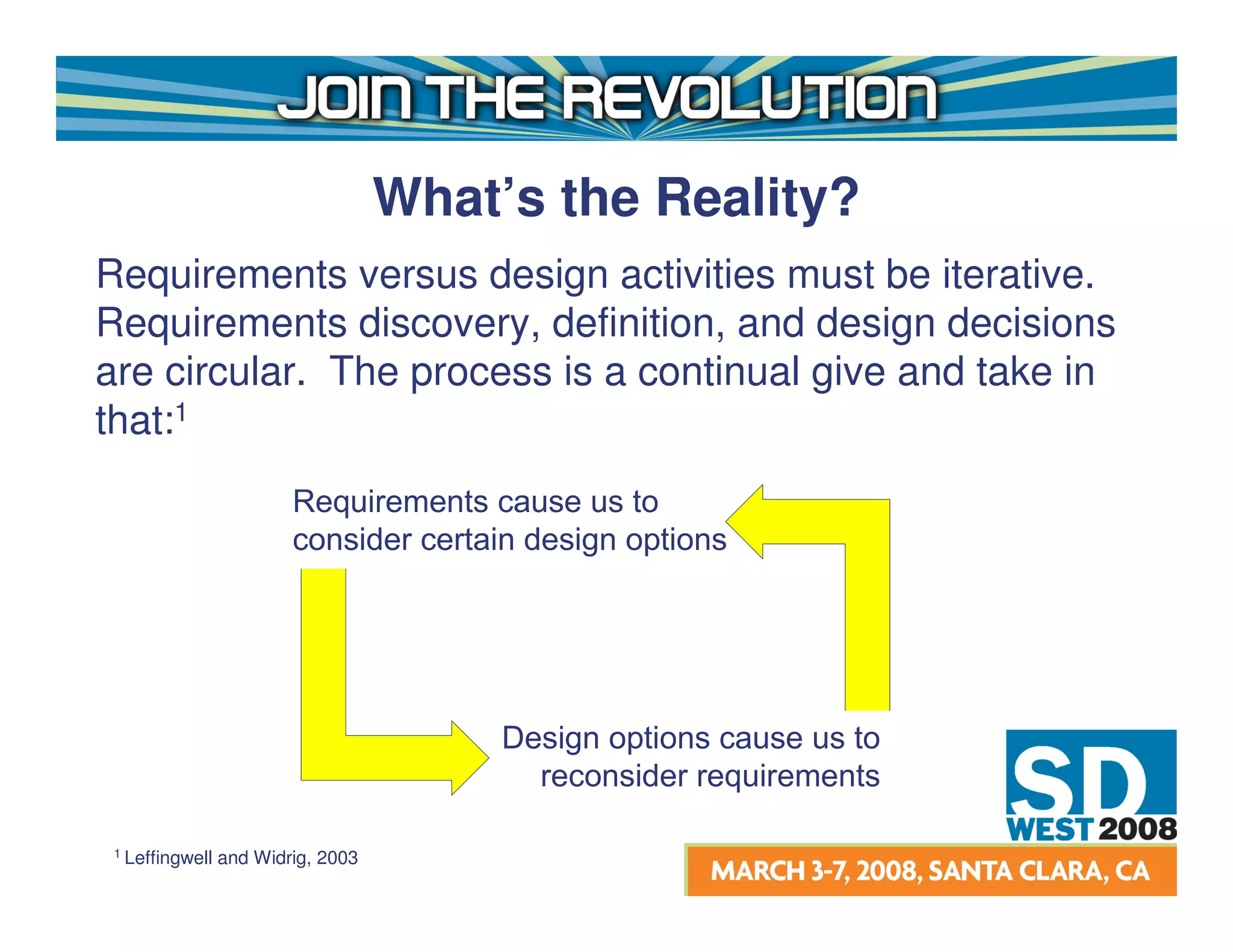 JOIN THE REVOLUTION

What's the Reality?

Requirements versus design activities must be iterative. Requirements discovery, definition, and design decisions are circular. The process is a continual give and take in that:$^1$

Requirements cause us to consider certain design options

Design options cause us to reconsider requirements

$^1$ Leffingwell and Widrig, 2003

SD WEST 2008

MARCH 3-7, 2008, SANTA CLARA, CA